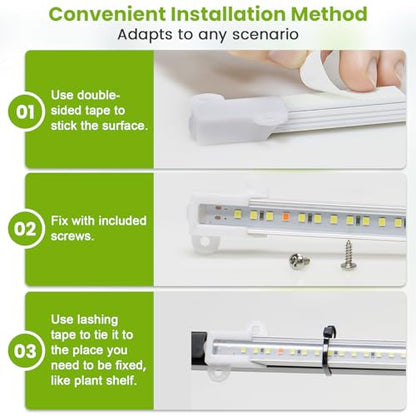 Convenient Installation Method
Adapts to any scenario

01

Use double-sided tape to stick the surface.

02

Fix with included screws.

03

Use lashing tape to tie it to the place you need to be fixed, like plant shelf.